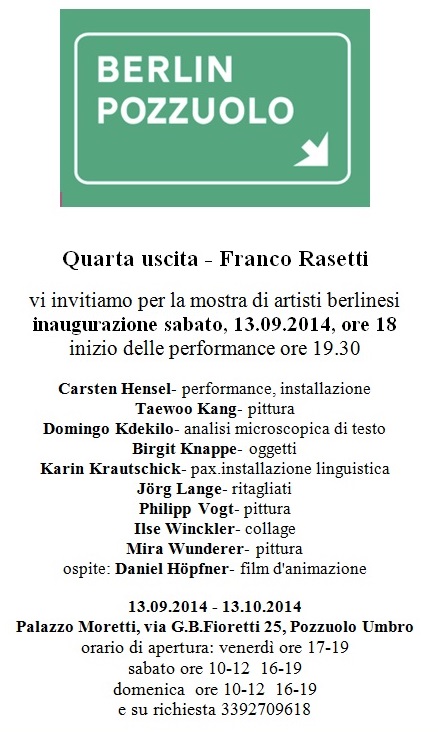 BERLIN
POZZUOLO

Quarta uscita - Franco Rasetti

vi invitiamo per la mostra di artisti berlinesi
inaugurazione sabato, 13.09.2014, ore 18
inizio delle performance ore 19.30

Carsten Hensel- performance, installazione
Taewoo Kang- pittura
Domingo Kdekilo- analisi microscopica di testo
Birgit Knappe- oggetti
Karin Krautschick- pax.installazione linguistica
Jörg Lange- ritagliati
Philipp Vogt- pittura
Ilse Winckler- collage
Mira Wunderer- pittura
ospite: Daniel Höpfner- film d'animazione

13.09.2014 - 13.10.2014
Palazzo Moretti, via G.B.Fioretti 25, Pozzuolo Umbro
orario di apertura: venerdì ore 17-19
sabato ore 10-12 16-19
domenica ore 10-12 16-19
e su richiesta 3392709618